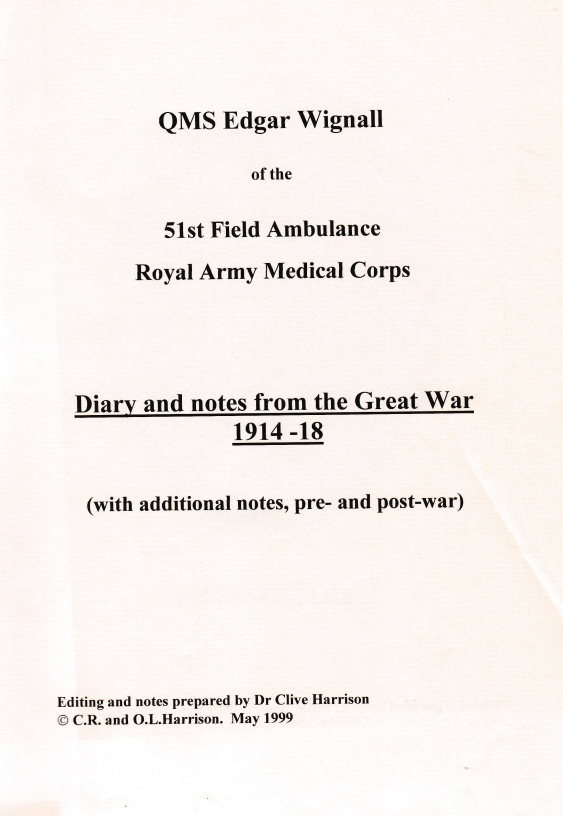 QMS Edgar Wignall

of the

51st Field Ambulance

Royal Army Medical Corps

Diary and notes from the Great War
1914 -18

(with additional notes, pre- and post-war)

Editing and notes prepared by Dr Clive Harrison
© C.R. and O.L.Harrison. May 1999